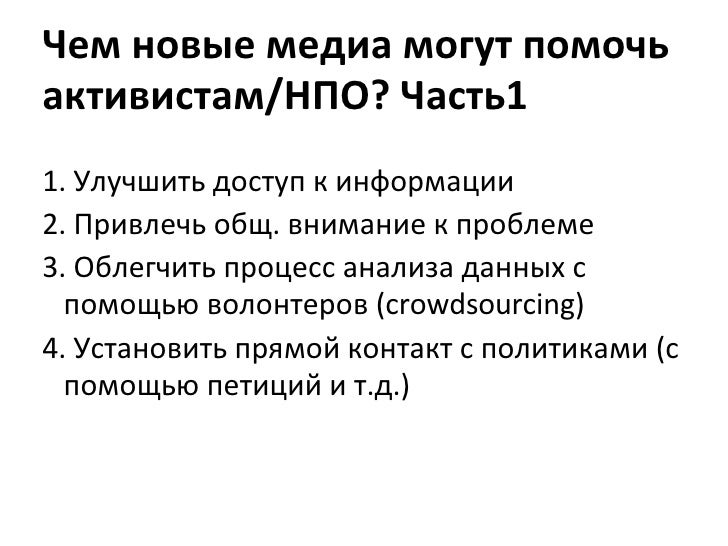 Чем новые медиа могут помочь активистам/НПО? Часть1

1. Улучшить доступ к информации
2. Привлечь общ. внимание к проблеме
3. Облегчить процесс анализа данных с помощью волонтеров (crowdsourcing)
4. Установить прямой контакт с политиками (с помощью петиций и т.д.)